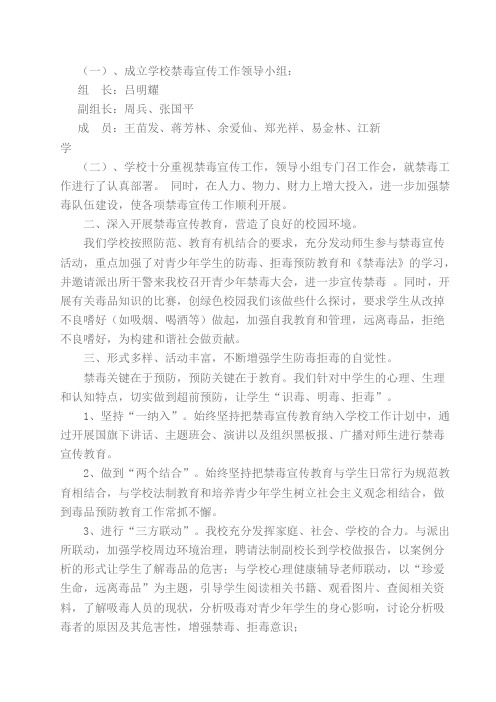 （一）、成立学校禁毒宣传工作领导小组：

组 长：吕明耀

副组长：周兵、张国平

成 员：王苗发、蒋芳林、余爱仙、郑光祥、易金林、江新学

（二）、学校十分重视禁毒宣传工作，领导小组专门召工作会，就禁毒工作进行了认真部署。 同时，在人力、物力、财力上增大投入，进一步加强禁毒队伍建设，使各项禁毒宣传工作顺利开展。

二、深入开展禁毒宣传教育，营造了良好的校园环境。

我们学校按照防范、教育有机结合的要求，充分发动师生参与禁毒宣传活动，重点加强了对青少年学生的防毒、拒毒预防教育和《禁毒法》的学习，并邀请派出所干警来我校召开青少年禁毒大会，进一步宣传禁毒 。同时，开展有关毒品知识的比赛，创绿色校园我们该做些什么探讨，要求学生从改掉不良嗜好（如吸烟、喝酒等）做起，加强自我教育和管理，远离毒品，拒绝不良嗜好，为构建和谐社会做贡献。

三、形式多样、活动丰富，不断增强学生防毒拒毒的自觉性。

禁毒关键在于预防，预防关键在于教育。我们针对中学生的心理、生理和认知特点，切实做到超前预防，让学生“识毒、明毒、拒毒”。

1、坚持“一纳入”。始终坚持把禁毒宣传教育纳入学校工作计划中，通过开展国旗下讲话、主题班会、演讲以及组织黑板报、广播对师生进行禁毒宣传教育。

2、做到“两个结合”。始终坚持把禁毒宣传教育与学生日常行为规范教育相结合，与学校法制教育和培养青少年学生树立社会主义观念相结合，做到毒品预防教育工作常抓不懈。

3、进行“三方联动”。我校充分发挥家庭、社会、学校的合力。与派出所联动，加强学校周边环境治理，聘请法制副校长到学校做报告，以案例分析的形式让学生了解毒品的危害；与学校心理健康辅导老师联动，以“珍爱生命，远离毒品”为主题，引导学生阅读相关书籍、观看图片、查阅相关资料，了解吸毒人员的现状，分析吸毒对青少年学生的身心影响，讨论分析吸毒者的原因及其危害性，增强禁毒、拒毒意识；